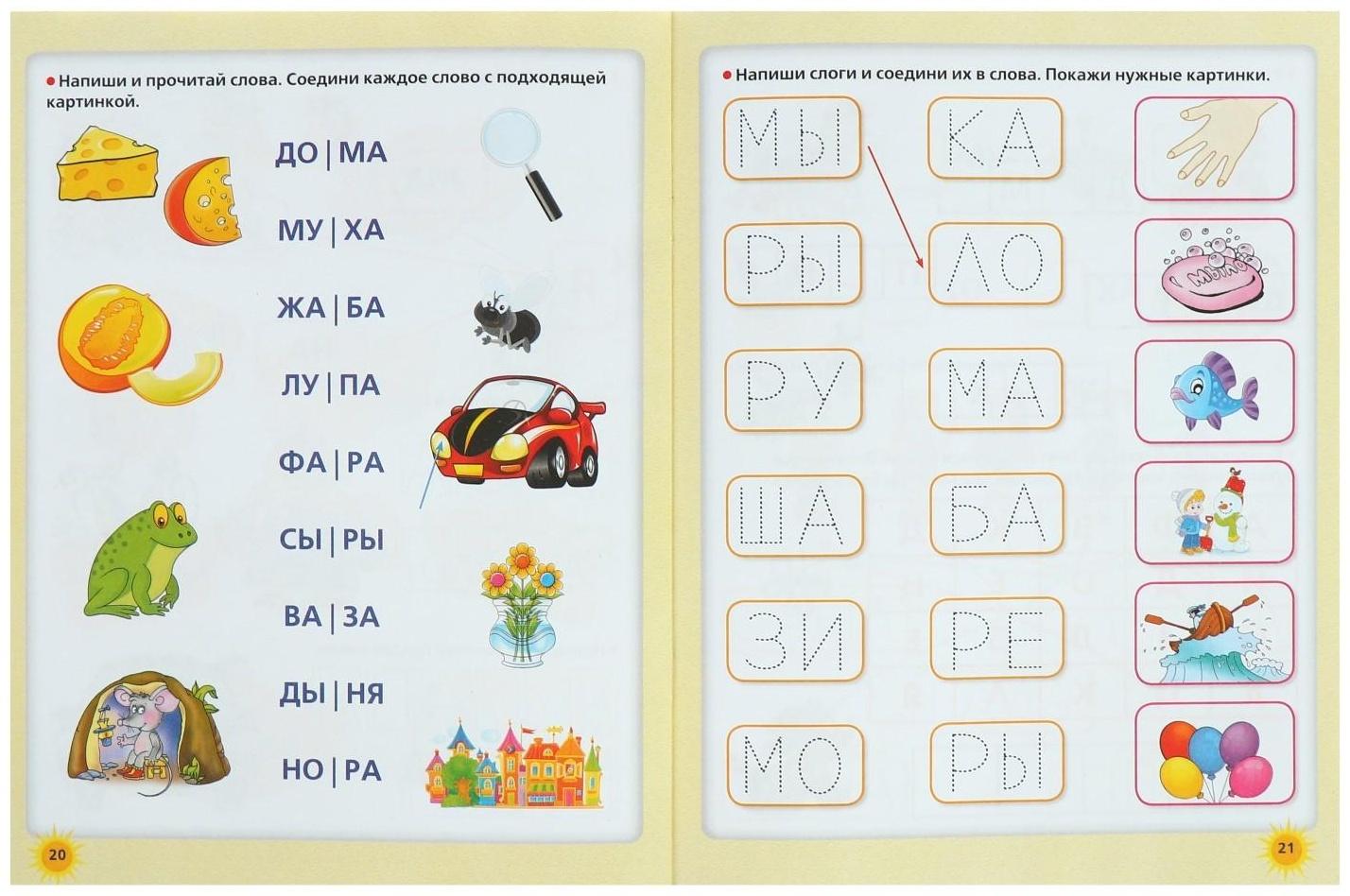 • Напиши и прочитай слова. Соедини каждое слово с подходящей картинкой.

ДО | МА

МУ | ХА

ЖА | БА

ЛУ | ПА

ФА | РА

СЫ | РЫ

ВА | ЗА

ДЫ | НЯ

НО | РА

20

• Напиши слоги и соедини их в слова. Покажи нужные картинки.

МЫ

РЫ

РУ

ША

ЗИ

МО

КА

ЛО

МА

БА

РЕ

РЫ

мыло

21